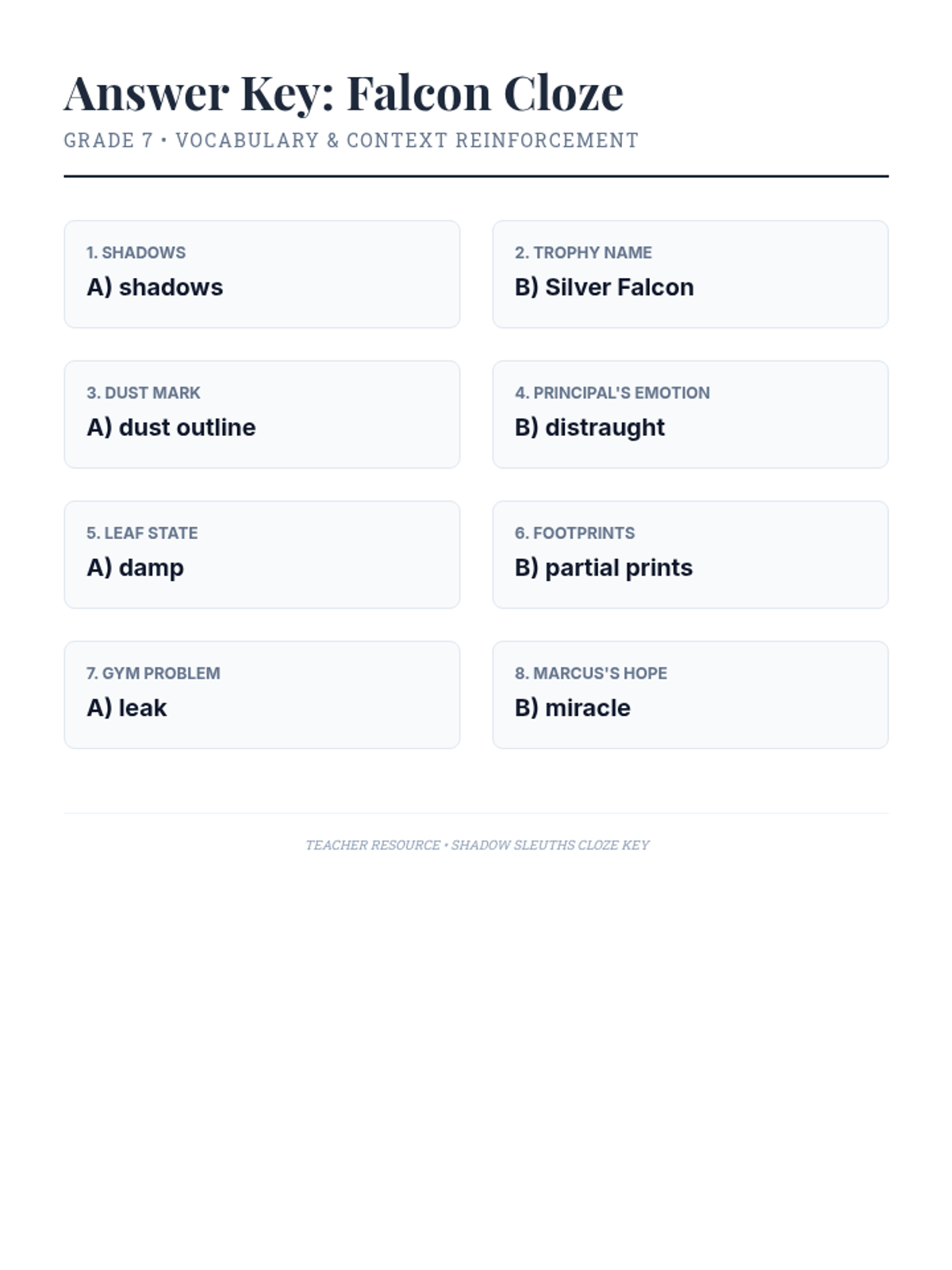 Answer Key: Falcon Cloze

GRADE 7 • VOCABULARY & CONTEXT REINFORCEMENT

1. SHADOWS
A) shadows

2. TROPHY NAME
B) Silver Falcon

3. DUST MARK
A) dust outline

4. PRINCIPAL'S EMOTION
B) distraught

5. LEAF STATE
A) damp

6. FOOTPRINTS
B) partial prints

7. GYM PROBLEM
A) leak

8. MARCUS'S HOPE
B) miracle

TEACHER RESOURCE • SHADOW SLEUTHS CLOZE KEY